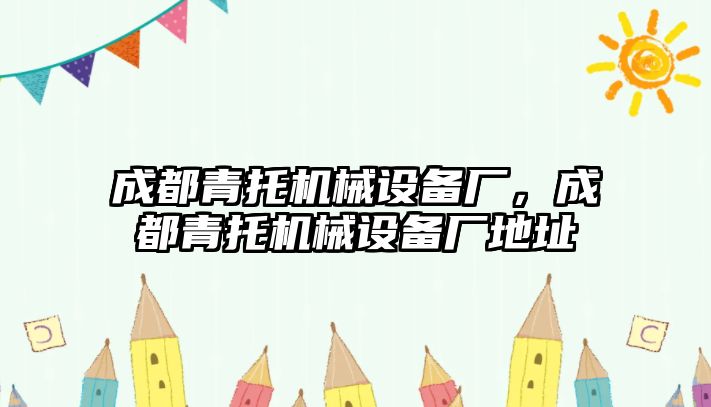 成都青托机械设备厂，成都青托机械设备厂地址